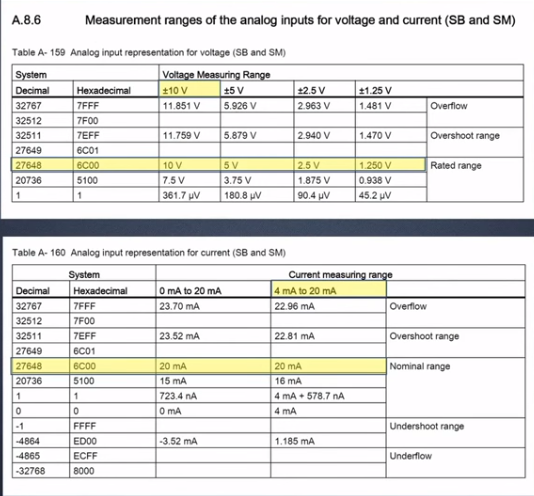 A.8.6 Measurement ranges of the analog inputs for voltage and current (SB and SM)

Table A- 159 Analog input representation for voltage (SB and SM)

| System | | Voltage Measuring Range | | | | |
|---|---|---|---|---|---|---|
| Decimal | Hexadecimal | ±10 V | ±5 V | ±2.5 V | ±1.25 V | |
| 32767 | 7FFF | 11.851 V | 5.926 V | 2.963 V | 1.481 V | Overflow |
| 32512 | 7F00 | | | | | |
| 32511 | 7EFF | 11.759 V | 5.879 V | 2.940 V | 1.470 V | Overshoot range |
| 27649 | 6C01 | | | | | |
| 27648 | 6C00 | 10 V | 5 V | 2.5 V | 1.250 V | Rated range |
| 20736 | 5100 | 7.5 V | 3.75 V | 1.875 V | 0.938 V | |
| 1 | 1 | 361.7 µV | 180.8 µV | 90.4 µV | 45.2 µV | |

Table A- 160 Analog input representation for current (SB and SM)

| System | | Current measuring range | | |
|---|---|---|---|---|
| Decimal | Hexadecimal | 0 mA to 20 mA | 4 mA to 20 mA | |
| 32767 | 7FFF | 23.70 mA | 22.96 mA | Overflow |
| 32512 | 7F00 | | | |
| 32511 | 7EFF | 23.52 mA | 22.81 mA | Overshoot range |
| 27649 | 6C01 | | | |
| 27648 | 6C00 | 20 mA | 20 mA | Nominal range |
| 20736 | 5100 | 15 mA | 16 mA | |
| 1 | 1 | 723.4 nA | 4 mA + 578.7 nA | |
| 0 | 0 | 0 mA | 4 mA | |
| -1 | FFFF | | | Undershoot range |
| -4864 | ED00 | -3.52 mA | 1.185 mA | |
| -4865 | ECFF | | | Underflow |
| -32768 | 8000 | | | |